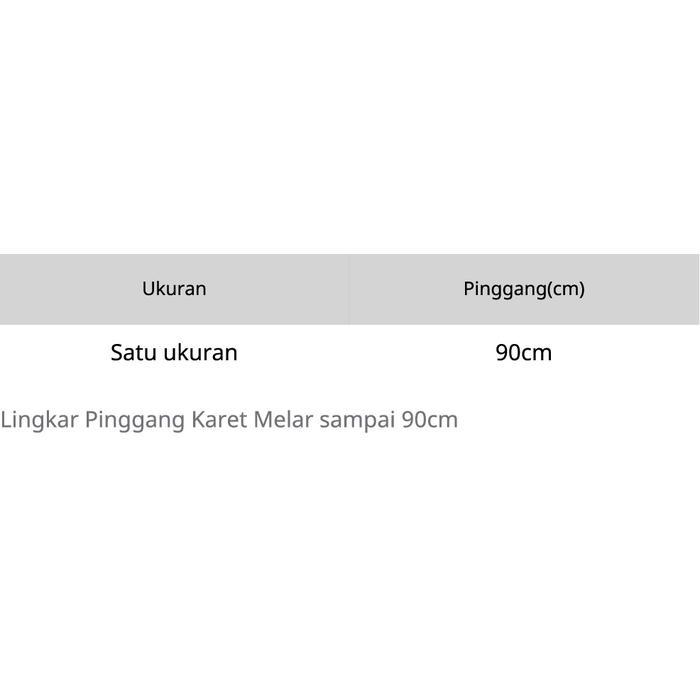 | Ukuran | Pinggang(cm) |
|---|---|
| Satu ukuran | 90cm |

Lingkar Pinggang Karet Melar sampai 90cm